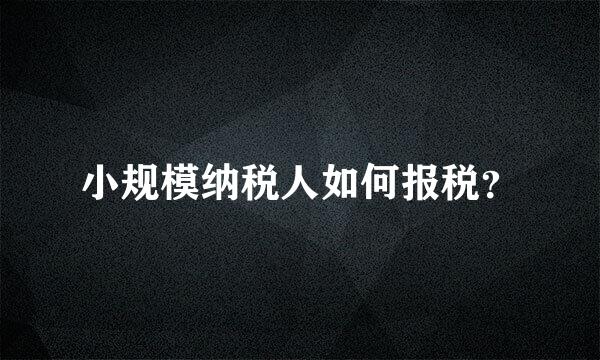 小规模纳税人如何报税?